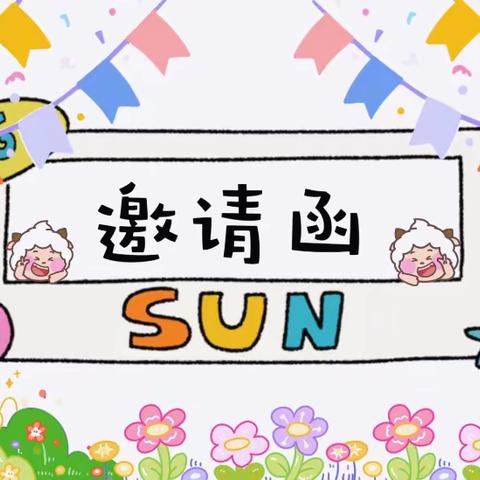 邀请函

SUN